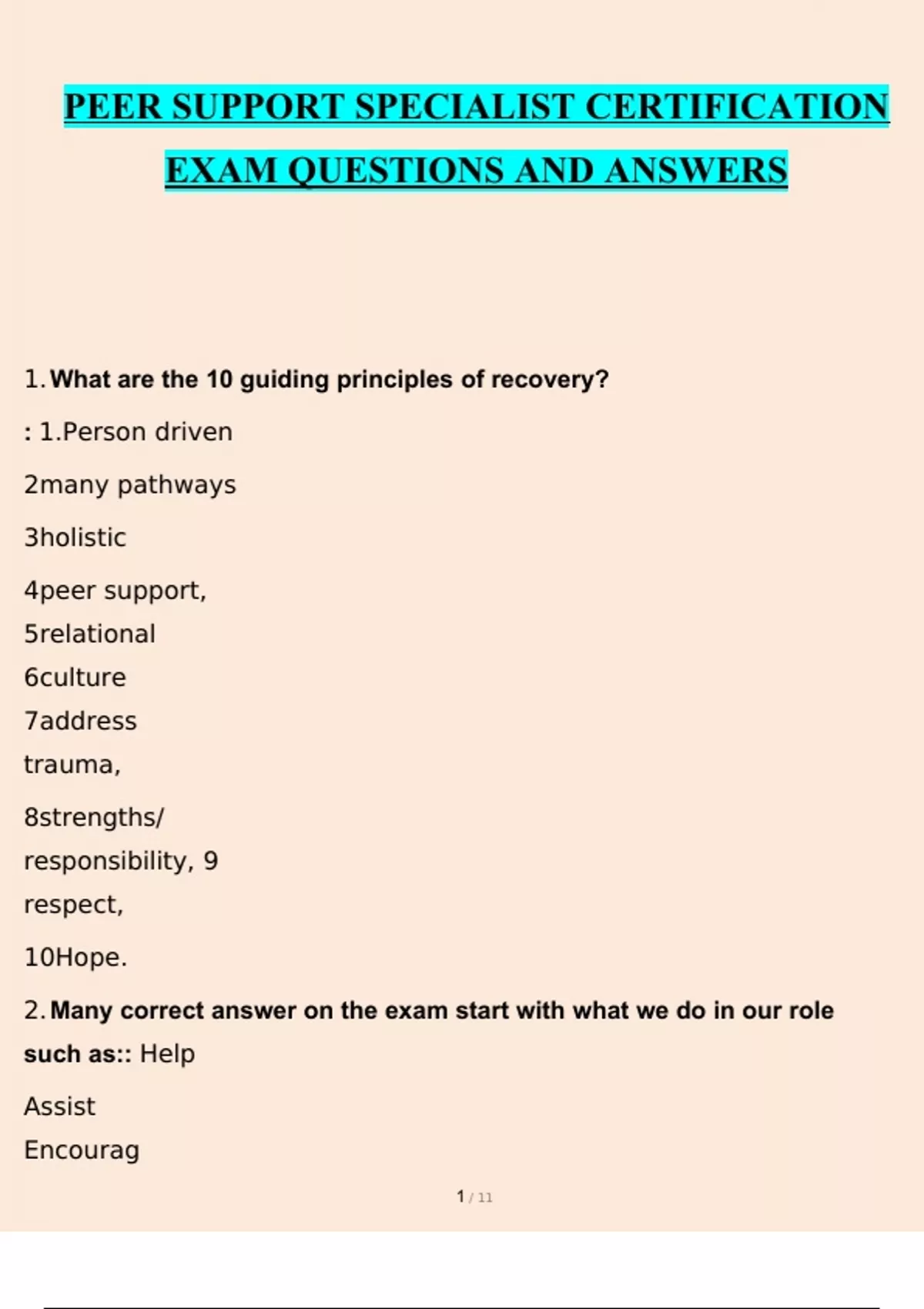 PEER SUPPORT SPECIALIST CERTIFICATION EXAM QUESTIONS AND ANSWERS

1. What are the 10 guiding principles of recovery?

: 1.Person driven

2many pathways

3holistic

4peer support,
5relational
6culture
7address
trauma,

8strengths/
responsibility, 9
respect,

10Hope.

2. Many correct answer on the exam start with what we do in our role such as:: Help

Assist
Encourag

1 / 11